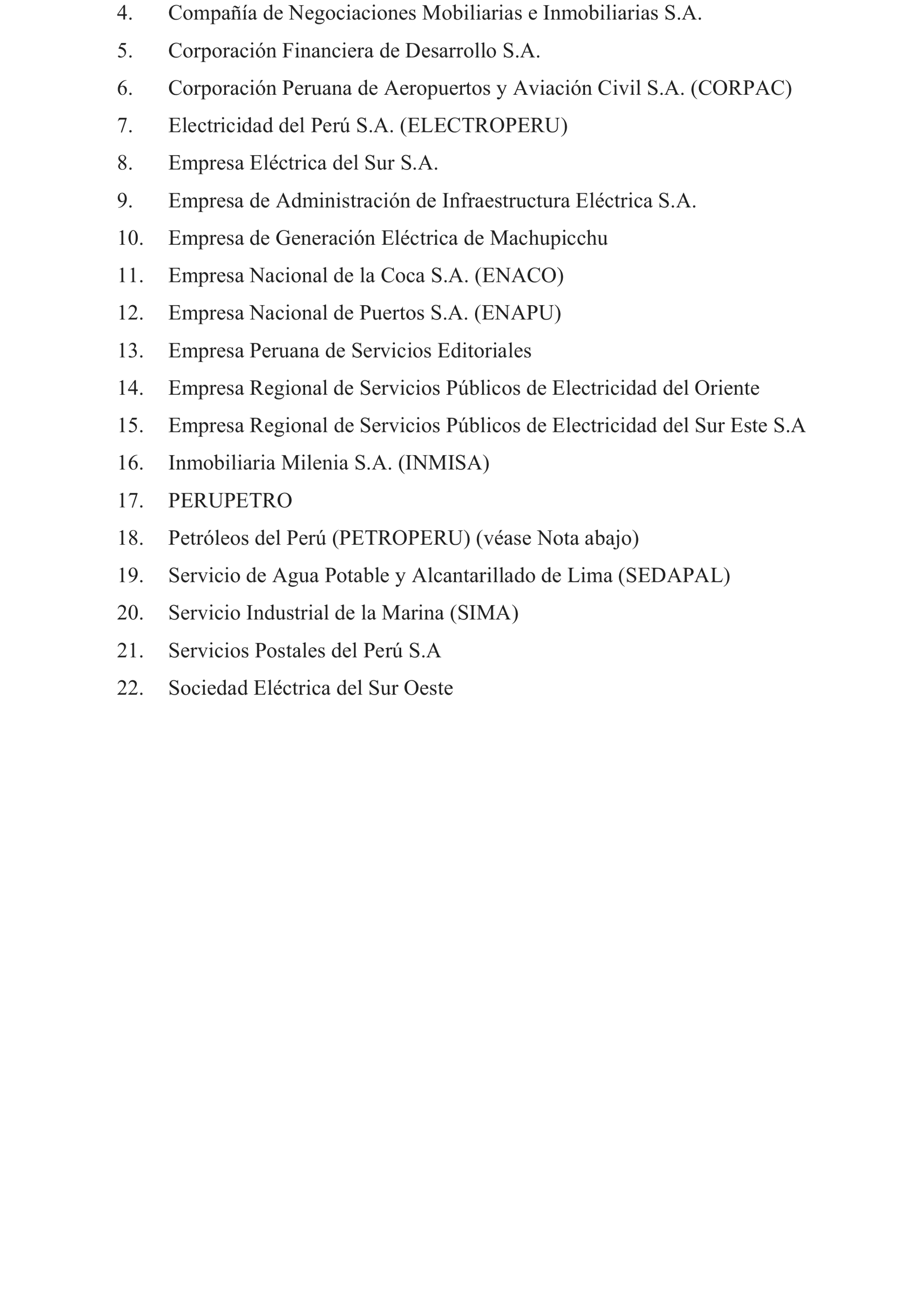 4. Compañía de Negociaciones Mobiliarias e Inmobiliarias S.A.

5. Corporación Financiera de Desarrollo S.A.

6. Corporación Peruana de Aeropuertos y Aviación Civil S.A. (CORPAC)

7. Electricidad del Perú S.A. (ELECTROPERU)

8. Empresa Eléctrica del Sur S.A.

9. Empresa de Administración de Infraestructura Eléctrica S.A.

10. Empresa de Generación Eléctrica de Machupicchu

11. Empresa Nacional de la Coca S.A. (ENACO)

12. Empresa Nacional de Puertos S.A. (ENAPU)

13. Empresa Peruana de Servicios Editoriales

14. Empresa Regional de Servicios Públicos de Electricidad del Oriente

15. Empresa Regional de Servicios Públicos de Electricidad del Sur Este S.A

16. Inmobiliaria Milenia S.A. (INMISA)

17. PERUPETRO

18. Petróleos del Perú (PETROPERU) (véase Nota abajo)

19. Servicio de Agua Potable y Alcantarillado de Lima (SEDAPAL)

20. Servicio Industrial de la Marina (SIMA)

21. Servicios Postales del Perú S.A

22. Sociedad Eléctrica del Sur Oeste